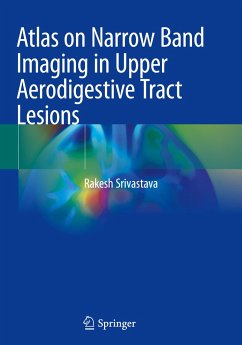 Atlas on Narrow Band Imaging in Upper Aerodigestive Tract Lesions

Rakesh Srivastava

Springer